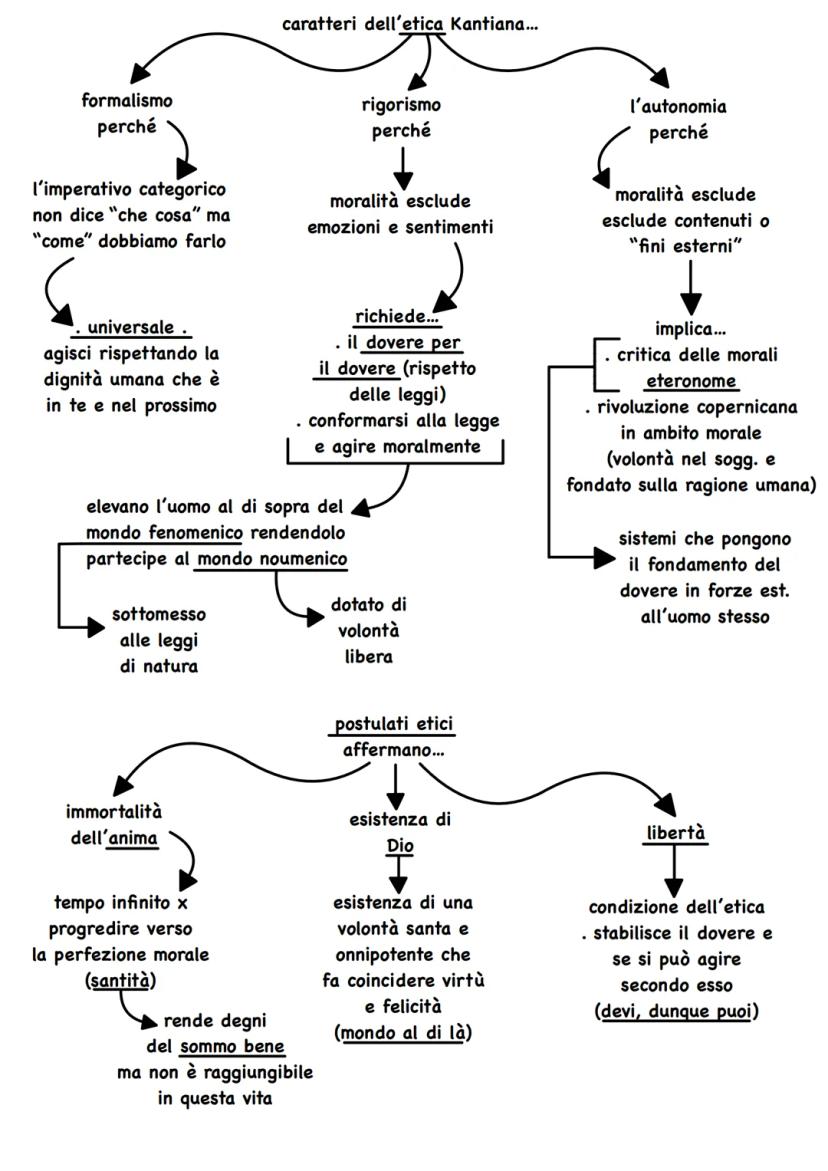 caratteri dell'etica Kantiana...

formalismo perché

l'imperativo categorico non dice "che cosa" ma "come" dobbiamo farlo

. universale .
agisci rispettando la dignità umana che è in te e nel prossimo

rigorismo perché

moralità esclude emozioni e sentimenti

richiede...
. il dovere per il dovere (rispetto delle leggi)
. conformarsi alla legge e agire moralmente

elevano l'uomo al di sopra del mondo fenomenico rendendolo partecipe al mondo noumenico

sottomesso alle leggi di natura

dotato di volontà libera

l'autonomia perché

moralità esclude esclude contenuti o "fini esterni"

implica...
. critica delle morali eteronome
. rivoluzione copernicana in ambito morale (volontà nel sogg. e fondato sulla ragione umana)

sistemi che pongono il fondamento del dovere in forze est. all'uomo stesso

postulati etici affermano...

immortalità dell'anima

tempo infinito x progredire verso la perfezione morale (santità)

rende degni del sommo bene ma non è raggiungibile in questa vita

esistenza di Dio

esistenza di una volontà santa e onnipotente che fa coincidere virtù e felicità (mondo al di là)

libertà

condizione dell'etica
. stabilisce il dovere e se si può agire secondo esso (devi, dunque puoi)